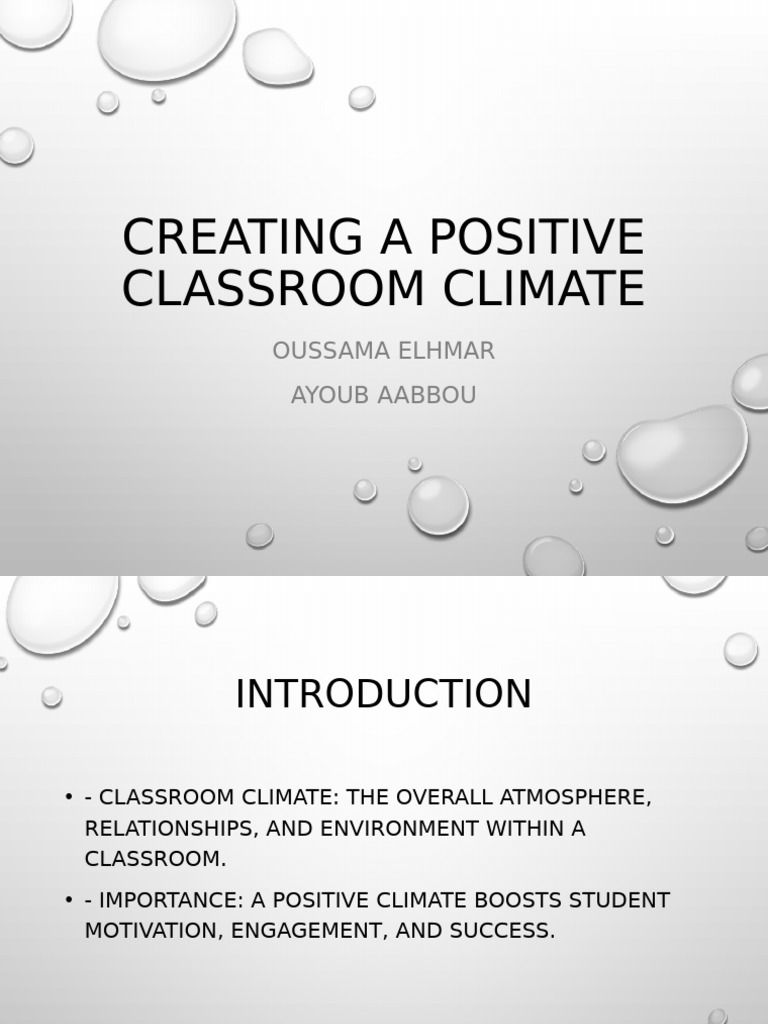 CREATING A POSITIVE CLASSROOM CLIMATE

OUSSAMA ELHMAR

AYOUB AABBOU

INTRODUCTION

• - CLASSROOM CLIMATE: THE OVERALL ATMOSPHERE, RELATIONSHIPS, AND ENVIRONMENT WITHIN A CLASSROOM.

• - IMPORTANCE: A POSITIVE CLIMATE BOOSTS STUDENT MOTIVATION, ENGAGEMENT, AND SUCCESS.